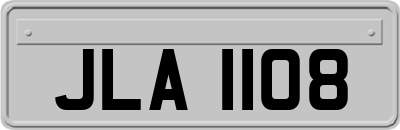 JLA 1108